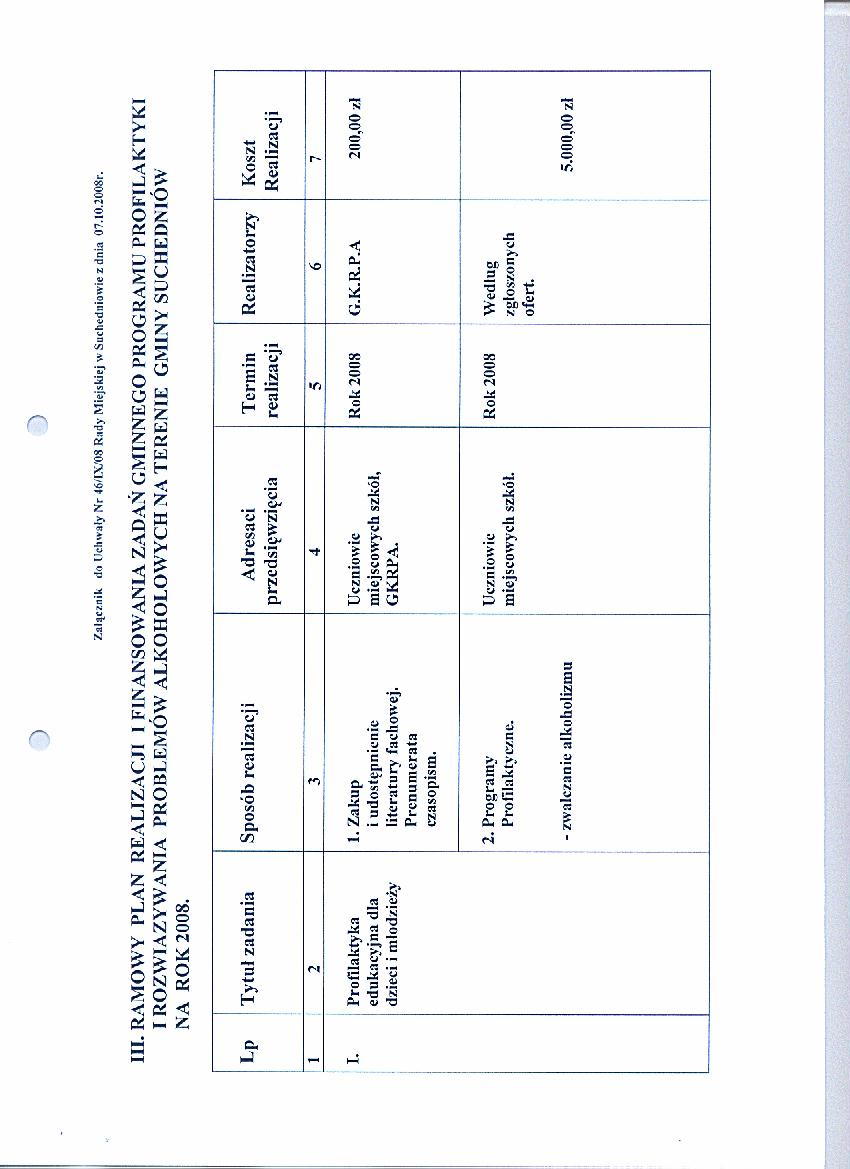 Załącznik do Uchwały Nr 46/IX/08 Rady Miejskiej w Suchedniowie z dnia 07.10.2008r.

III. RAMOWY PLAN REALIZACJI I FINANSOWANIA ZADAŃ GMINNEGO PROGRAMU PROFILAKTYKI I ROZWIĄZYWANIA PROBLEMÓW ALKOHOLOWYCH NA TERENIE GMINY SUCHEDNIÓW NA ROK 2008.

| Lp | Tytuł zadania | Sposób realizacji | Adresaci przedsięwzięcia | Termin realizacji | Realizatorzy | Koszt Realizacji |
|---|---|---|---|---|---|---|
| 1 | 2 | 3 | 4 | 5 | 6 | 7 |
| I. | Profilaktyka edukacyjna dla dzieci i młodzieży | 1. Zakup i udostępnienie literatury fachowej. Prenumerata czasopism. | Uczniowie miejscowych szkół, GKRPA. | Rok 2008 | G.K.R.P.A | 200,00 zł |
| | | 2. Programy Profilaktyczne. - zwalczanie alkoholizmu | Uczniowie miejscowych szkół. | Rok 2008 | Według zgłoszonych ofert. | 5.000,00 zł |